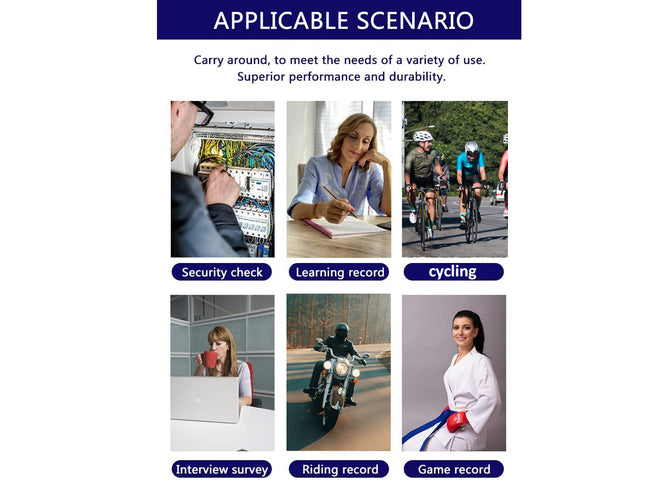 APPLICABLE SCENARIO

Carry around, to meet the needs of a variety of use.
Superior performance and durability.

Security check

Learning record

cycling

Interview survey

Riding record

Game record